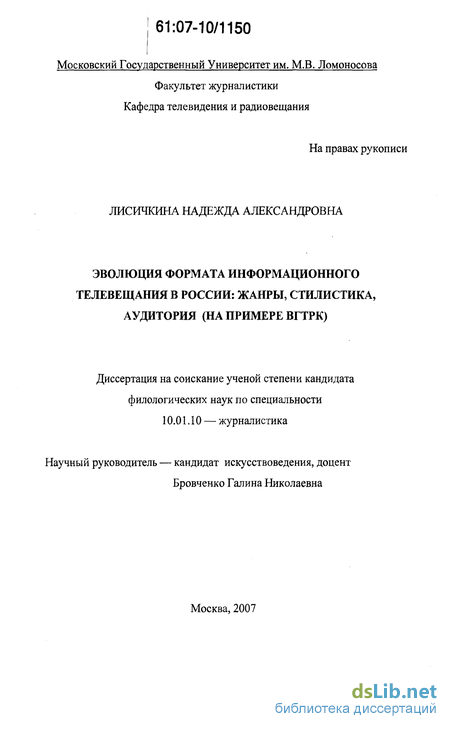 61:07-10/1150

Московский Государственный Университет им. М.В. Ломоносова

Факультет журналистики

Кафедра телевидения и радиовещания

На правах рукописи

ЛИСИЧКИНА НАДЕЖДА АЛЕКСАНДРОВНА

ЭВОЛЮЦИЯ ФОРМАТА ИНФОРМАЦИОННОГО ТЕЛЕВЕЩАНИЯ В РОССИИ: ЖАНРЫ, СТИЛИСТИКА, АУДИТОРИЯ (НА ПРИМЕРЕ ВГТРК)

Диссертация на соискание ученой степени кандидата филологических наук по специальности 10.01.10 — журналистика

Научный руководитель — кандидат искусствоведения, доцент Бровченко Галина Николаевна

Москва, 2007

dsLib.net
библиотека диссертаций